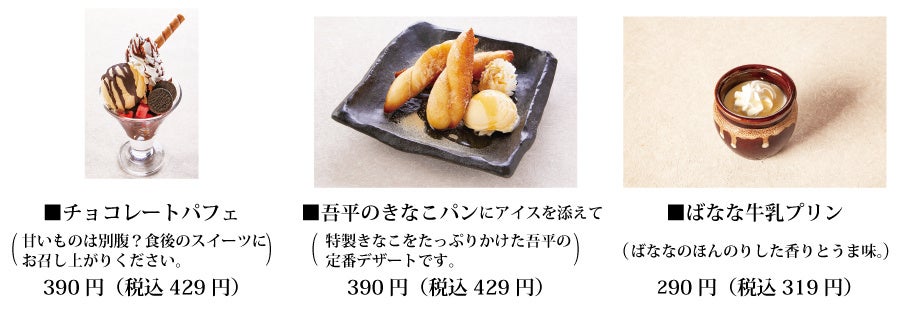 ■チョコレートパフェ

(甘いものは別腹？食後のスイーツにお召し上がりください。)

390円（税込 429円）

■吾平のきなこパンにアイスを添えて

(特製きなこをたっぷりかけた吾平の定番デザートです。)

390円（税込 429円）

■ばなな牛乳プリン

(ばななのほんのりした香りとうま味。)

290円（税込 319円）